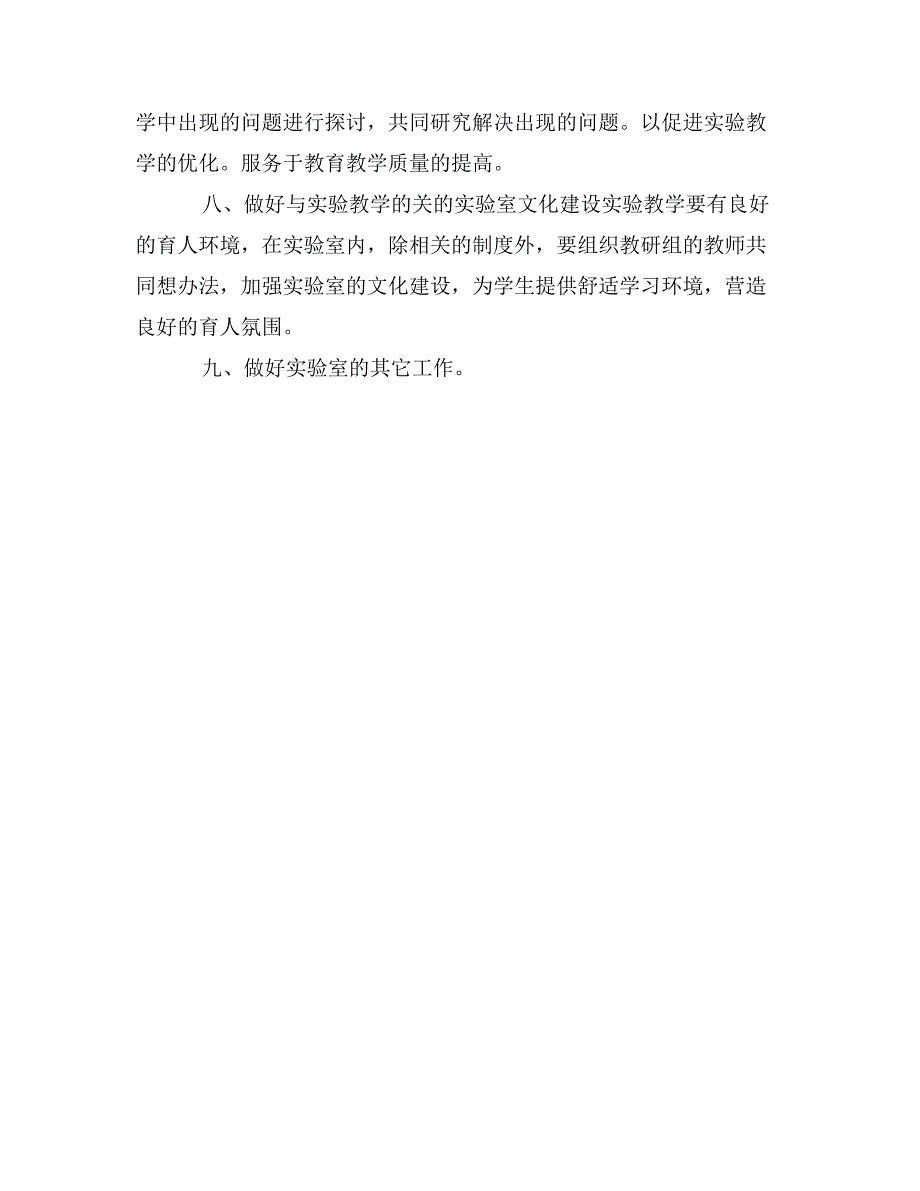 学中出现的问题进行探讨，共同研究解决出现的问题。以促进实验教学的优化。服务于教育教学质量的提高。

八、做好与实验教学的关的实验室文化建设实验教学要有良好的育人环境，在实验室内，除相关的制度外，要组织教研组的教师共同想办法，加强实验室的文化建设，为学生提供舒适学习环境，营造良好的育人氛围。

九、做好实验室的其它工作。